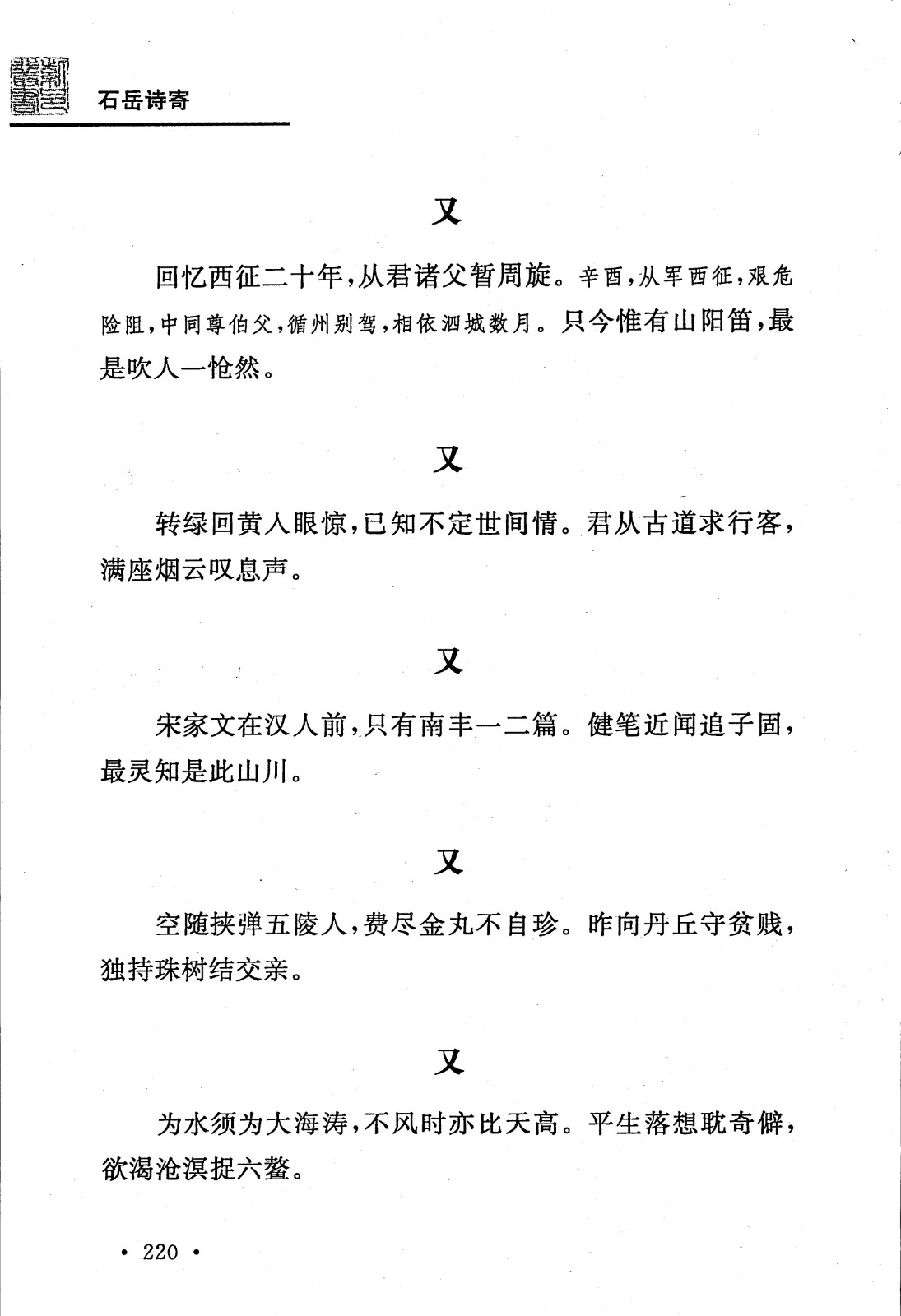 石岳诗寄

又

回忆西征二十年，从君诸父暂周旋。辛酉，从军西征，艰危险阻，中同尊伯父，循州别驾，相依泗城数月。只今惟有山阳笛，最是吹人一怆然。

又

转绿回黄入眼惊，已知不定世间情。君从古道求行客，满座烟云叹息声。

又

宋家文在汉人前，只有南丰一二篇。健笔近闻追子固，最灵知是此山川。

又

空随挟弹五陵人，费尽金丸不自珍。昨向丹丘守贫贱，独持珠树结交亲。

又

为水须为大海涛，不风时亦比天高。平生落想耽奇僻，欲渴沧溟捉六鳌。

• 220 •